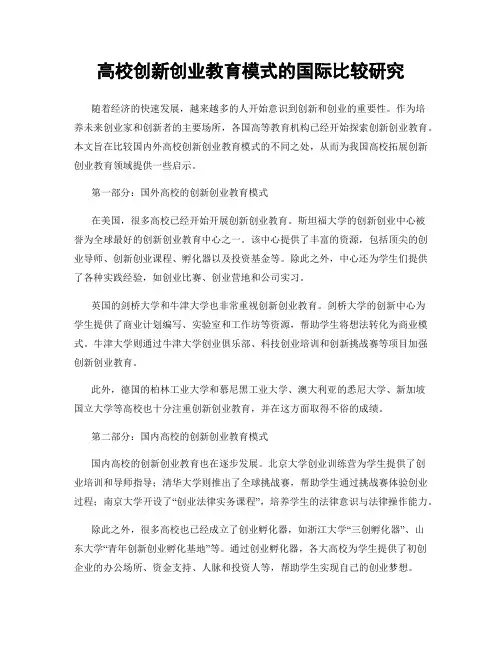 高校创新创业教育模式的国际比较研究

随着经济的快速发展，越来越多的人开始意识到创新和创业的重要性。作为培养未来创业家和创新者的主要场所，各国高等教育机构已经开始探索创新创业教育。本文旨在比较国内外高校创新创业教育模式的不同之处，从而为我国高校拓展创新创业教育领域提供一些启示。

第一部分：国外高校的创新创业教育模式

在美国，很多高校已经开始开展创新创业教育。斯坦福大学的创新创业中心被誉为全球最好的创新创业教育中心之一。该中心提供了丰富的资源，包括顶尖的创业导师、创新创业课程、孵化器以及投资基金等。除此之外，中心还为学生们提供了各种实践经验，如创业比赛、创业营地和公司实习。

英国的剑桥大学和牛津大学也非常重视创新创业教育。剑桥大学的创新中心为学生提供了商业计划编写、实验室和工作坊等资源，帮助学生将想法转化为商业模式。牛津大学则通过牛津大学创业俱乐部、科技创业培训和创新挑战赛等项目加强创新创业教育。

此外，德国的柏林工业大学和慕尼黑工业大学、澳大利亚的悉尼大学、新加坡国立大学等高校也十分注重创新创业教育，并在这方面取得不俗的成绩。

第二部分：国内高校的创新创业教育模式

国内高校的创新创业教育也在逐步发展。北京大学创业训练营为学生提供了创业培训和导师指导；清华大学则推出了全球挑战赛，帮助学生通过挑战赛体验创业过程；南京大学开设了“创业法律实务课程”，培养学生的法律意识与法律操作能力。

除此之外，很多高校也已经成立了创业孵化器，如浙江大学“三创孵化器”、山东大学“青年创新创业孵化基地”等。通过创业孵化器，各大高校为学生提供了初创企业的办公场所、资金支持、人脉和投资人等，帮助学生实现自己的创业梦想。